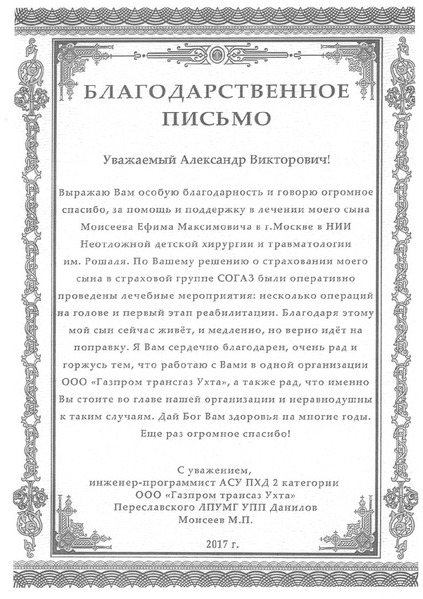 БЛАГОДАРСТВЕННОЕ ПИСЬМО

Уважаемый Александр Викторович!

Выражаю Вам особую благодарность и говорю огромное спасибо, за помощь и поддержку в лечении моего сына Моисеева Ефима Максимовича в г.Москве в НИИ Неотложной детской хирургии и травматологии им. Рошаля. По Вашему решению о страховании моего сына в страховой группе СОГАЗ были оперативно проведены лечебные мероприятия: несколько операций на голове и первый этап реабилитации. Благодаря этому мой сын сейчас живёт, и медленно, но верно идёт на поправку. Я Вам сердечно благодарен, очень рад и горжусь тем, что работаю с Вами в одной организации ООО «Газпром трансгаз Ухта», а также рад, что именно Вы стоите во главе нашей организации и неравнодушны к таким случаям. Дай Бог Вам здоровья на многие годы. Еще раз огромное спасибо!

С уважением,
инженер-программист АСУ ПХД 2 категории
ООО «Газпром трансгаз Ухта»
Переславского ЛПУМГ УПП Данилов
Моисеев М.П.

2017 г.